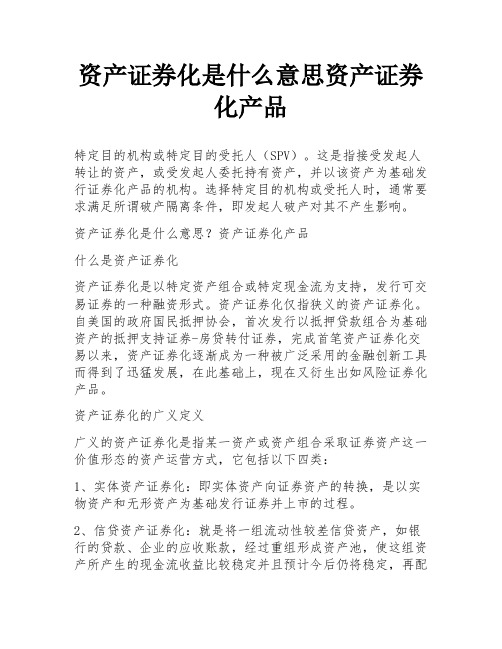 资产证券化是什么意思资产证券化产品

特定目的机构或特定目的受托人（SPV）。这是指接受发起人转让的资产，或受发起人委托持有资产，并以该资产为基础发行证券化产品的机构。选择特定目的机构或受托人时，通常要求满足所谓破产隔离条件，即发起人破产对其不产生影响。

资产证券化是什么意思？资产证券化产品

什么是资产证券化

资产证券化是以特定资产组合或特定现金流为支持，发行可交易证券的一种融资形式。资产证券化仅指狭义的资产证券化。自美国的政府国民抵押协会，首次发行以抵押贷款组合为基础资产的抵押支持证券-房贷转付证券，完成首笔资产证券化交易以来，资产证券化逐渐成为一种被广泛采用的金融创新工具而得到了迅猛发展，在此基础上，现在又衍生出如风险证券化产品。

资产证券化的广义定义

广义的资产证券化是指某一资产或资产组合采取证券资产这一价值形态的资产运营方式，它包括以下四类：

1、实体资产证券化：即实体资产向证券资产的转换，是以实物资产和无形资产为基础发行证券并上市的过程。

2、信贷资产证券化：就是将一组流动性较差信贷资产，如银行的贷款、企业的应收账款，经过重组形成资产池，使这组资产所产生的现金流收益比较稳定并且预计今后仍将稳定，再配